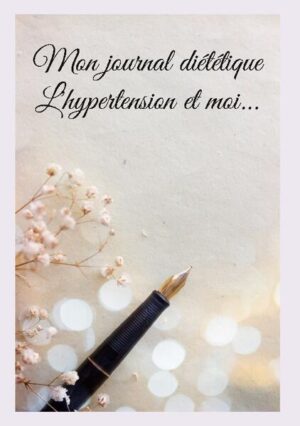 Mon journal diététique
L'hypertension et moi...